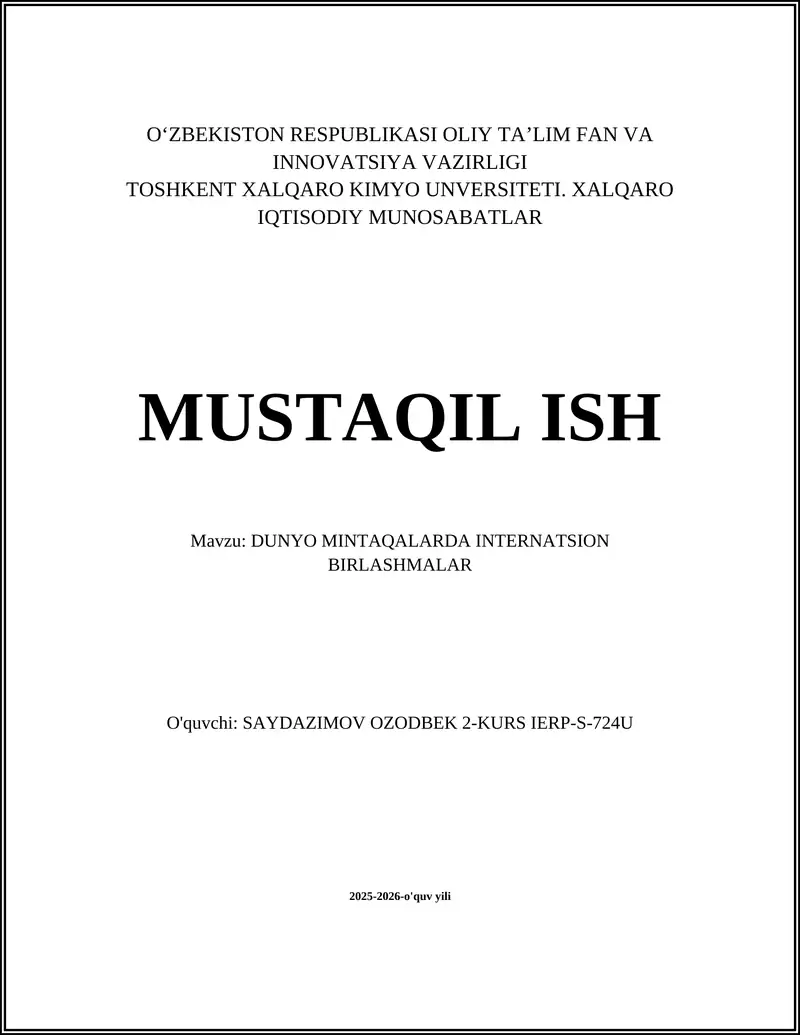 O‘ZBEKISTON RESPUBLIKASI OLIY TA’LIM FAN VA INNOVATSIYA VAZIRLIGI
TOSHKENT XALQARO KIMYO UNVERSITETI. XALQARO IQTISODIY MUNOSABATLAR

MUSTAQIL ISH

Mavzu: DUNYO MINTAQALARDA INTERNATSION BIRLASHMALAR

O'quvchi: SAYDAZIMOV OZODBEK 2-KURS IERP-S-724U

2025-2026-o'quv yili